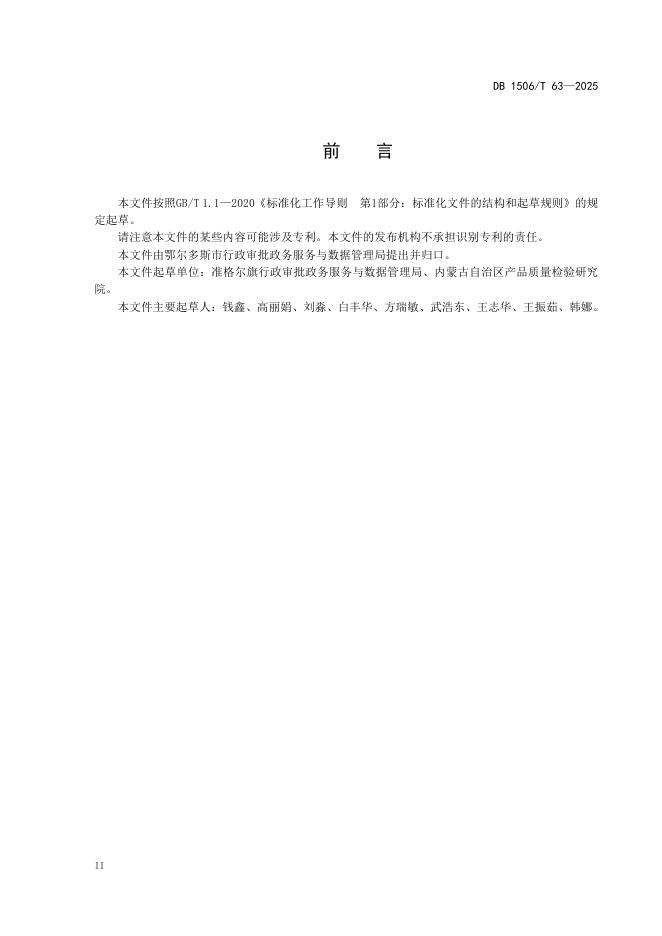 DB 1506/T 63—2025

前 言

本文件按照GB/T 1.1—2020《标准化工作导则 第1部分：标准化文件的结构和起草规则》的规定起草。

请注意本文件的某些内容可能涉及专利。本文件的发布机构不承担识别专利的责任。

本文件由鄂尔多斯市行政审批政务服务与数据管理局提出并归口。

本文件起草单位：准格尔旗行政审批政务服务与数据管理局、内蒙古自治区产品质量检验研究院。

本文件主要起草人：钱鑫、高丽娟、刘淼、白丰华、方瑞敏、武浩东、王志华、王振茹、韩娜。

II